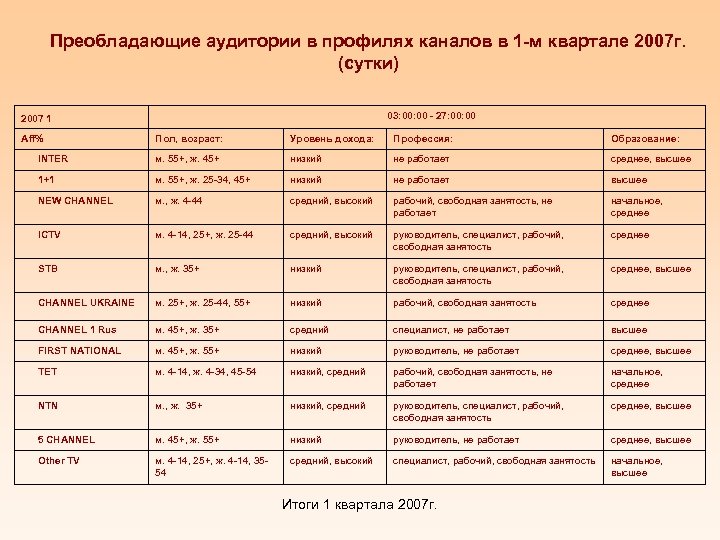 Преобладающие аудитории в профилях каналов в 1-м квартале 2007г. (сутки)

| 2007 1 | 03:00:00 - 27:00:00 | | | |
|---|---|---|---|---|
| Aff% | Пол, возраст: | Уровень дохода: | Профессия: | Образование: |
| INTER | м. 55+, ж. 45+ | низкий | не работает | среднее, высшее |
| 1+1 | м. 55+, ж. 25-34, 45+ | низкий | не работает | высшее |
| NEW CHANNEL | м., ж. 4-44 | средний, высокий | рабочий, свободная занятость, не работает | начальное, среднее |
| ICTV | м. 4-14, 25+, ж. 25-44 | средний, высокий | руководитель, специалист, рабочий, свободная занятость | среднее |
| STB | м., ж. 35+ | низкий | руководитель, специалист, рабочий, свободная занятость | среднее, высшее |
| CHANNEL UKRAINE | м. 25+, ж. 25-44, 55+ | низкий | рабочий, свободная занятость | среднее |
| CHANNEL 1 Rus | м. 45+, ж. 35+ | средний | специалист, не работает | высшее |
| FIRST NATIONAL | м. 45+, ж. 55+ | низкий | руководитель, не работает | среднее, высшее |
| TET | м. 4-14, ж. 4-34, 45-54 | низкий, средний | рабочий, свободная занятость, не работает | начальное, среднее |
| NTN | м., ж. 35+ | низкий, средний | руководитель, специалист, рабочий, свободная занятость | среднее, высшее |
| 5 CHANNEL | м. 45+, ж. 55+ | низкий | руководитель, не работает | среднее, высшее |
| Other TV | м. 4-14, 25+, ж. 4-14, 35-54 | средний, высокий | специалист, рабочий, свободная занятость | начальное, высшее |

Итоги 1 квартала 2007г.